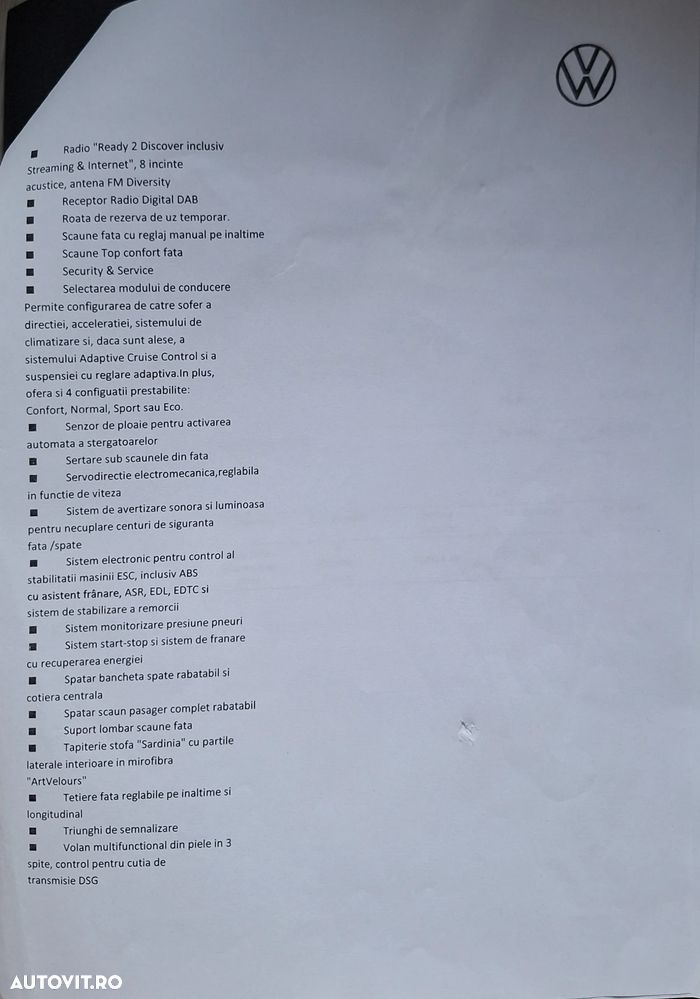 • Radio "Ready 2 Discover inclusiv Streaming & Internet", 8 incinte acustice, antena FM Diversity
• Receptor Radio Digital DAB
• Roata de rezerva de uz temporar.
• Scaune fata cu reglaj manual pe inaltime
• Scaune Top confort fata
• Security & Service
• Selectarea modului de conducere
Permite configurarea de catre sofer a directiei, acceleratiei, sistemului de climatizare si, daca sunt alese, a sistemului Adaptive Cruise Control si a suspensiei cu reglare adaptiva.In plus, ofera si 4 configuatii prestabilite: Confort, Normal, Sport sau Eco.
• Senzor de ploaie pentru activarea automata a stergatoarelor
• Sertare sub scaunele din fata
• Servodirectie electromecanica,reglabila in functie de viteza
• Sistem de avertizare sonora si luminoasa pentru necuplare centuri de siguranta fata /spate
• Sistem electronic pentru control al stabilitatii masinii ESC, inclusiv ABS cu asistent frânare, ASR, EDL, EDTC si sistem de stabilizare a remorcii
• Sistem monitorizare presiune pneuri
• Sistem start-stop si sistem de franare cu recuperarea energiei
• Spatar bancheta spate rabatabil si cotiera centrala
• Spatar scaun pasager complet rabatabil
• Suport lombar scaune fata
• Tapiterie stofa "Sardinia" cu partile laterale interioare in mirofibra "ArtVelours"
• Tetiere fata reglabile pe inaltime si longitudinal
• Triunghi de semnalizare
• Volan multifunctional din piele in 3 spite, control pentru cutia de transmisie DSG

AUTOVIT.RO